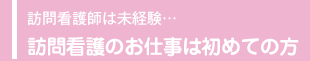 訪問看護師は未経験…

訪問看護のお仕事は初めての方